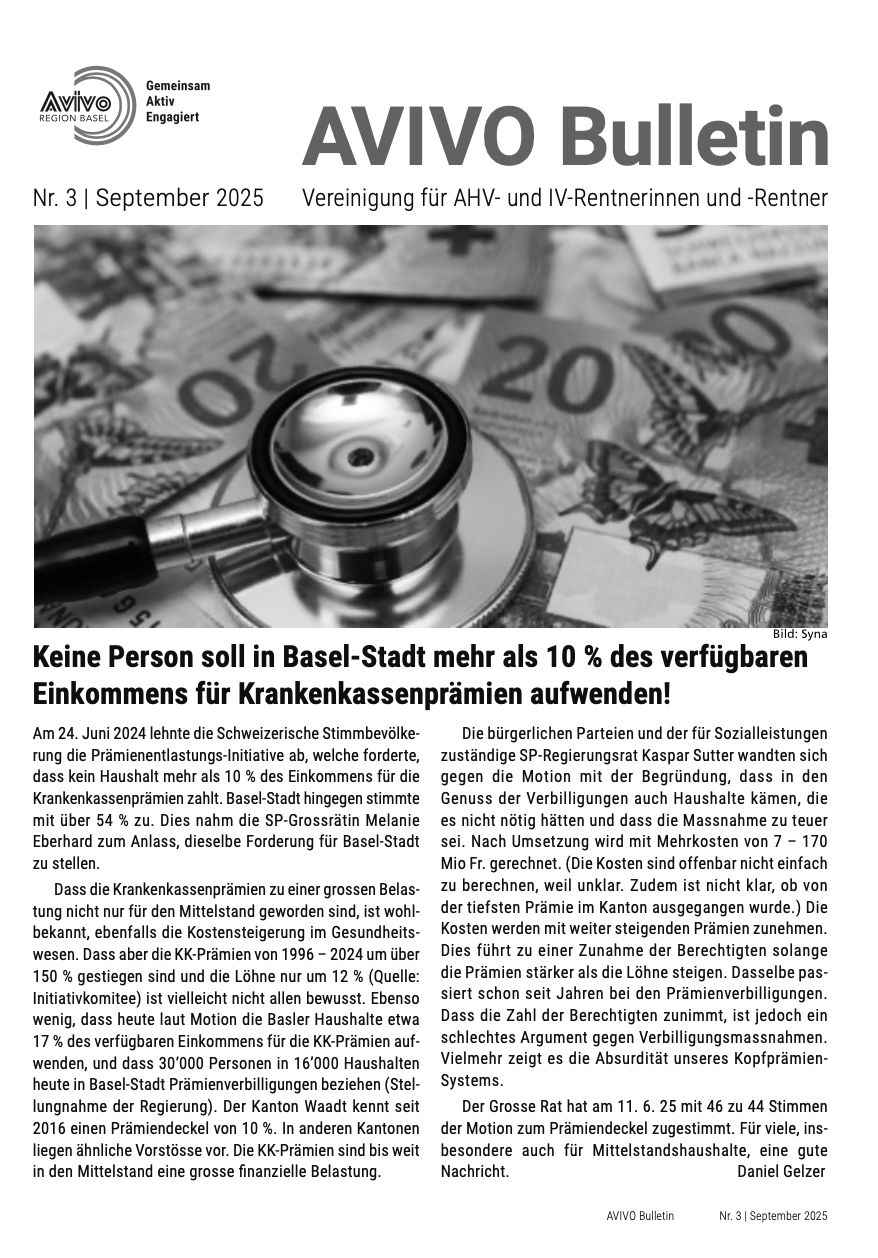 AVIVO
REGION BASEL

Gemeinsam
Aktiv
Engagiert

AVIVO Bulletin

Nr. 3 | September 2025

Vereinigung für AHV- und IV-Rentnerinnen und -Rentner

Bild: Syna

Keine Person soll in Basel-Stadt mehr als 10 % des verfügbaren Einkommens für Krankenkassenprämien aufwenden!

Am 24. Juni 2024 lehnte die Schweizerische Stimmbevölkerung die Prämienentlastungs-Initiative ab, welche forderte, dass kein Haushalt mehr als 10 % des Einkommens für die Krankenkassenprämien zahlt. Basel-Stadt hingegen stimmte mit über 54 % zu. Dies nahm die SP-Grossrätin Melanie Eberhard zum Anlass, dieselbe Forderung für Basel-Stadt zu stellen.

Dass die Krankenkassenprämien zu einer grossen Belastung nicht nur für den Mittelstand geworden sind, ist wohlbekannt, ebenfalls die Kostensteigerung im Gesundheitswesen. Dass aber die KK-Prämien von 1996 – 2024 um über 150 % gestiegen sind und die Löhne nur um 12 % (Quelle: Initiativkomitee) ist vielleicht nicht allen bewusst. Ebenso wenig, dass heute laut Motion die Basler Haushalte etwa 17 % des verfügbaren Einkommens für die KK-Prämien aufwenden, und dass 30'000 Personen in 16'000 Haushalten heute in Basel-Stadt Prämienverbilligungen beziehen (Stellungnahme der Regierung). Der Kanton Waadt kennt seit 2016 einen Prämiendeckel von 10 %. In anderen Kantonen liegen ähnliche Vorstösse vor. Die KK-Prämien sind bis weit in den Mittelstand eine grosse finanzielle Belastung.

Die bürgerlichen Parteien und der für Sozialleistungen zuständige SP-Regierungsrat Kaspar Sutter wandten sich gegen die Motion mit der Begründung, dass in den Genuss der Verbilligungen auch Haushalte kämen, die es nicht nötig hätten und dass die Massnahme zu teuer sei. Nach Umsetzung wird mit Mehrkosten von 7 – 170 Mio Fr. gerechnet. (Die Kosten sind offenbar nicht einfach zu berechnen, weil unklar. Zudem ist nicht klar, ob von der tiefsten Prämie im Kanton ausgegangen wurde.) Die Kosten werden mit weiter steigenden Prämien zunehmen. Dies führt zu einer Zunahme der Berechtigten solange die Prämien stärker als die Löhne steigen. Dasselbe passiert schon seit Jahren bei den Prämienverbilligungen. Dass die Zahl der Berechtigten zunimmt, ist jedoch ein schlechtes Argument gegen Verbilligungsmassnahmen. Vielmehr zeigt es die Absurdität unseres Kopfprämien-Systems.

Der Grosse Rat hat am 11. 6. 25 mit 46 zu 44 Stimmen der Motion zum Prämiendeckel zugestimmt. Für viele, insbesondere auch für Mittelstandshaushalte, eine gute Nachricht.
Daniel Gelzer

AVIVO Bulletin Nr. 3 | September 2025